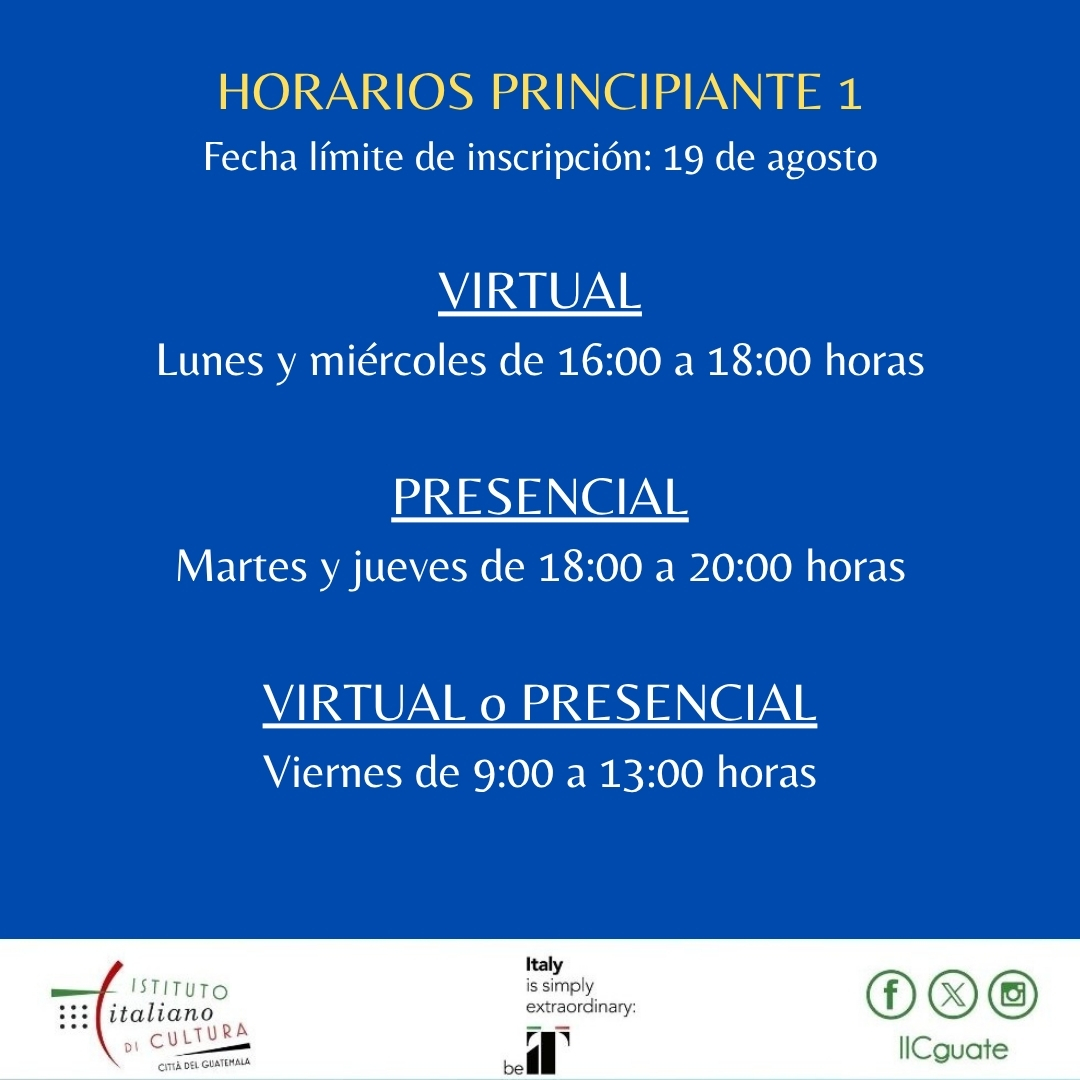 HORARIOS PRINCIPIANTE 1
Fecha límite de inscripción: 19 de agosto

VIRTUAL
Lunes y miércoles de 16:00 a 18:00 horas

PRESENCIAL
Martes y jueves de 18:00 a 20:00 horas

VIRTUAL o PRESENCIAL
Viernes de 9:00 a 13:00 horas

ISTITUTO italiano DI CULTURA
CITTÀ DEL GUATEMALA

Italy is simply extraordinary: be IT

IICguate